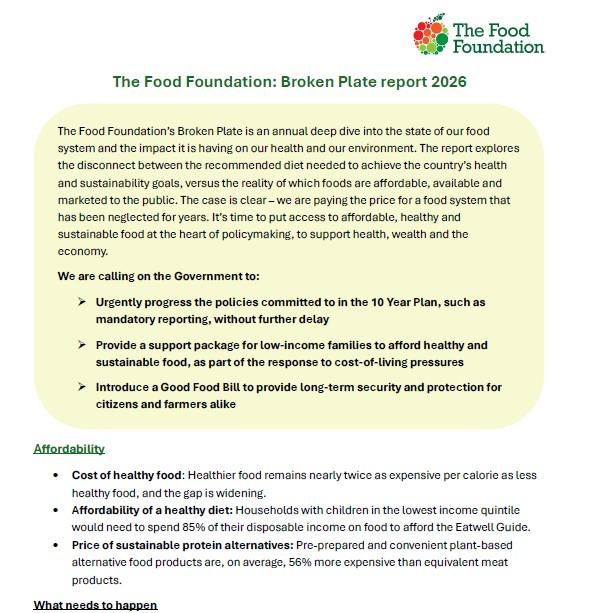 The Food Foundation

The Food Foundation: Broken Plate report 2026

The Food Foundation's Broken Plate is an annual deep dive into the state of our food system and the impact it is having on our health and our environment. The report explores the disconnect between the recommended diet needed to achieve the country's health and sustainability goals, versus the reality of which foods are affordable, available and marketed to the public. The case is clear – we are paying the price for a food system that has been neglected for years. It's time to put access to affordable, healthy and sustainable food at the heart of policymaking, to support health, wealth and the economy.

We are calling on the Government to:

➢ Urgently progress the policies committed to in the 10 Year Plan, such as mandatory reporting, without further delay

➢ Provide a support package for low-income families to afford healthy and sustainable food, as part of the response to cost-of-living pressures

➢ Introduce a Good Food Bill to provide long-term security and protection for citizens and farmers alike

Affordability

• Cost of healthy food: Healthier food remains nearly twice as expensive per calorie as less healthy food, and the gap is widening.
• Affordability of a healthy diet: Households with children in the lowest income quintile would need to spend 85% of their disposable income on food to afford the Eatwell Guide.
• Price of sustainable protein alternatives: Pre-prepared and convenient plant-based alternative food products are, on average, 56% more expensive than equivalent meat products.

What needs to happen